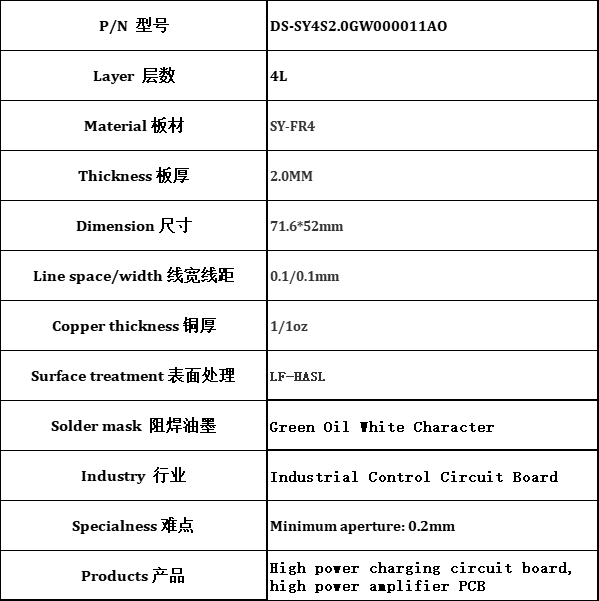 | P/N 型号 | DS-SY4S2.0GW000011AO |
|---|---|
| Layer 层数 | 4L |
| Material 板材 | SY-FR4 |
| Thickness 板厚 | 2.0MM |
| Dimension 尺寸 | 71.6*52mm |
| Line space/width 线宽线距 | 0.1/0.1mm |
| Copper thickness 铜厚 | 1/1oz |
| Surface treatment 表面处理 | LF-HASL |
| Solder mask 阻焊油墨 | Green Oil White Character |
| Industry 行业 | Industrial Control Circuit Board |
| Specialness 难点 | Minimum aperture: 0.2mm |
| Products 产品 | High power charging circuit board, high power amplifier PCB |